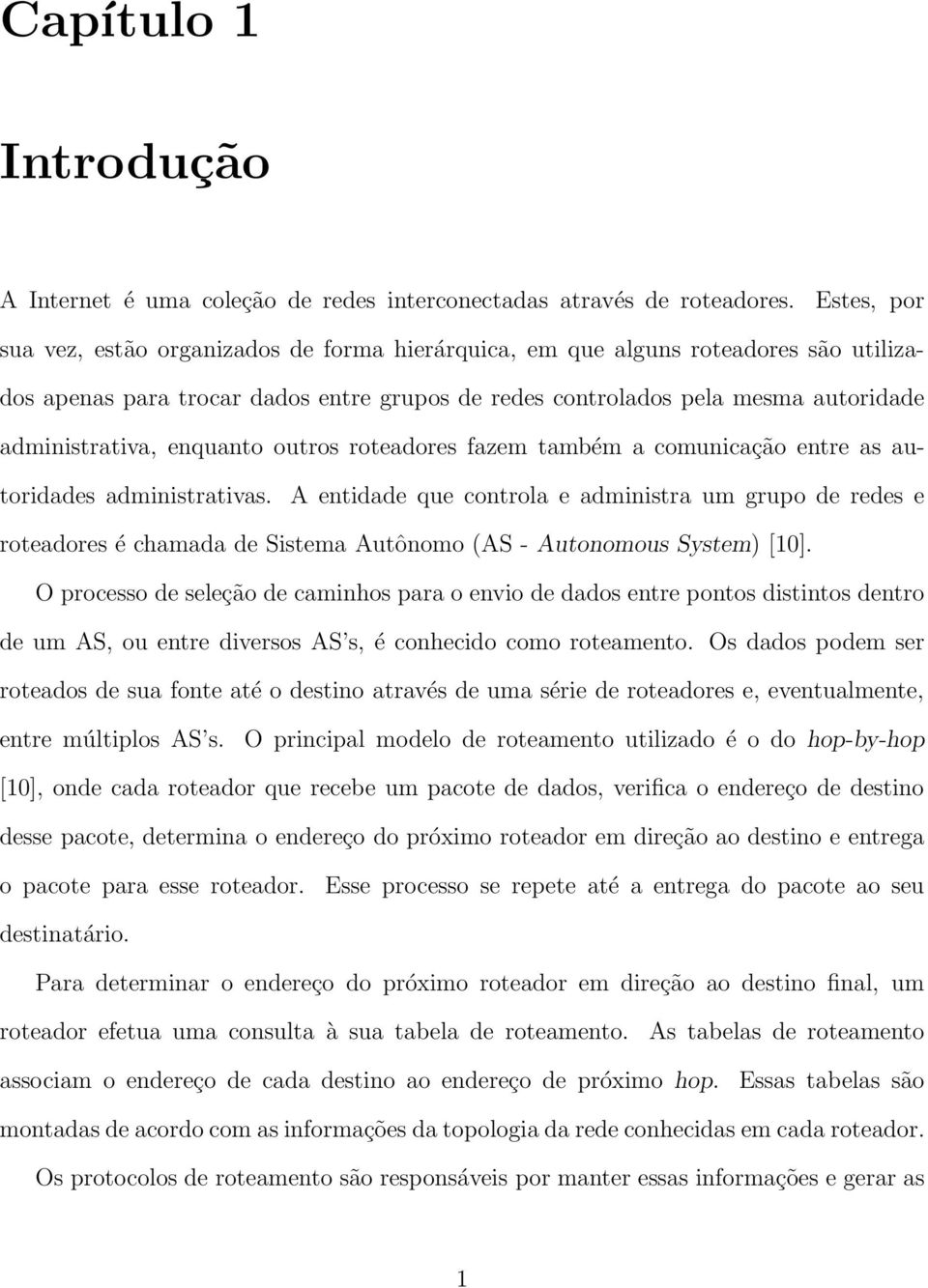 Capítulo 1

Introdução

A Internet é uma coleção de redes interconectadas através de roteadores. Estes, por sua vez, estão organizados de forma hierárquica, em que alguns roteadores são utilizados apenas para trocar dados entre grupos de redes controlados pela mesma autoridade administrativa, enquanto outros roteadores fazem também a comunicação entre as autoridades administrativas. A entidade que controla e administra um grupo de redes e roteadores é chamada de Sistema Autônomo (AS - Autonomous System) [10].

O processo de seleção de caminhos para o envio de dados entre pontos distintos dentro de um AS, ou entre diversos AS's, é conhecido como roteamento. Os dados podem ser roteados de sua fonte até o destino através de uma série de roteadores e, eventualmente, entre múltiplos AS's. O principal modelo de roteamento utilizado é o do hop-by-hop [10], onde cada roteador que recebe um pacote de dados, verifica o endereço de destino desse pacote, determina o endereço do próximo roteador em direção ao destino e entrega o pacote para esse roteador. Esse processo se repete até a entrega do pacote ao seu destinatário.

Para determinar o endereço do próximo roteador em direção ao destino final, um roteador efetua uma consulta à sua tabela de roteamento. As tabelas de roteamento associam o endereço de cada destino ao endereço de próximo hop. Essas tabelas são montadas de acordo com as informações da topologia da rede conhecidas em cada roteador. Os protocolos de roteamento são responsáveis por manter essas informações e gerar as

1